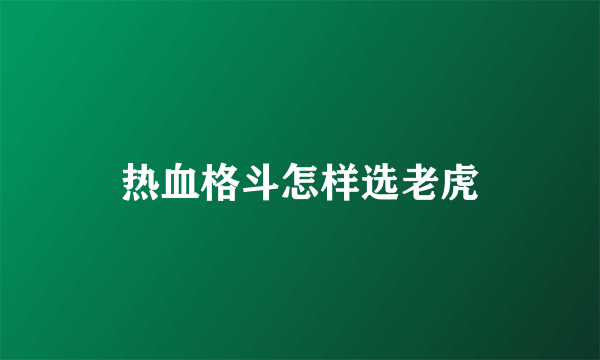 热血格斗怎样选老虎